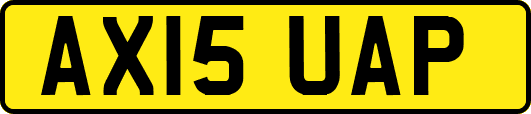 AX15 UAP